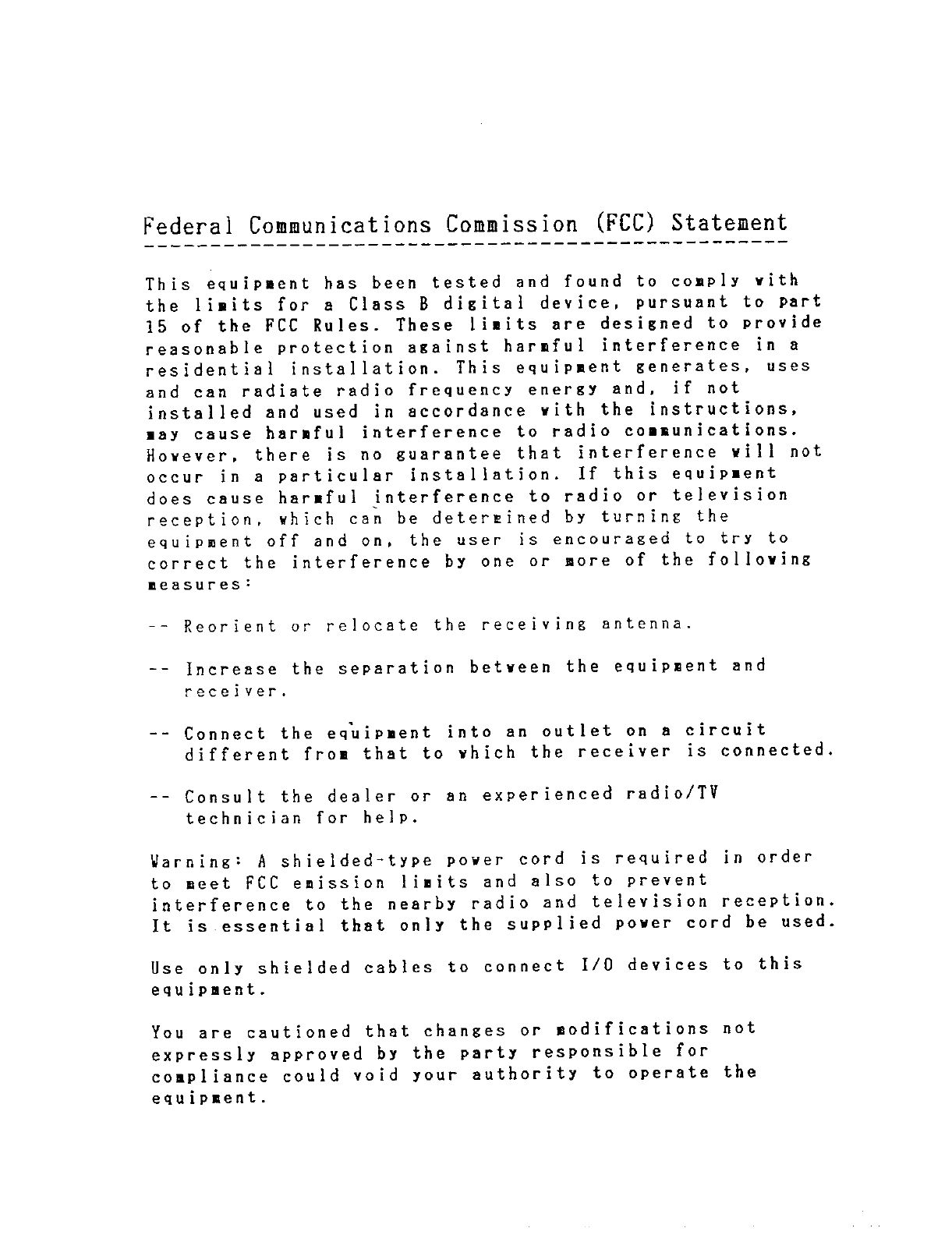 Federal Communications Commission (FCC) Statement

This equipment has been tested and found to comply with the limits for a Class B digital device, pursuant to part 15 of the FCC Rules. These limits are designed to provide reasonable protection against harmful interference in a residential installation. This equipment generates, uses and can radiate radio frequency energy and, if not installed and used in accordance with the instructions, may cause harmful interference to radio communications. However, there is no guarantee that interference will not occur in a particular installation. If this equipment does cause harmful interference to radio or television reception, which can be determined by turning the equipment off and on, the user is encouraged to try to correct the interference by one or more of the following measures:

-- Reorient or relocate the receiving antenna.

-- Increase the separation between the equipment and receiver.

-- Connect the equipment into an outlet on a circuit different from that to which the receiver is connected.

-- Consult the dealer or an experienced radio/TV technician for help.

Warning: A shielded-type power cord is required in order to meet FCC emission limits and also to prevent interference to the nearby radio and television reception. It is essential that only the supplied power cord be used.

Use only shielded cables to connect I/O devices to this equipment.

You are cautioned that changes or modifications not expressly approved by the party responsible for compliance could void your authority to operate the equipment.